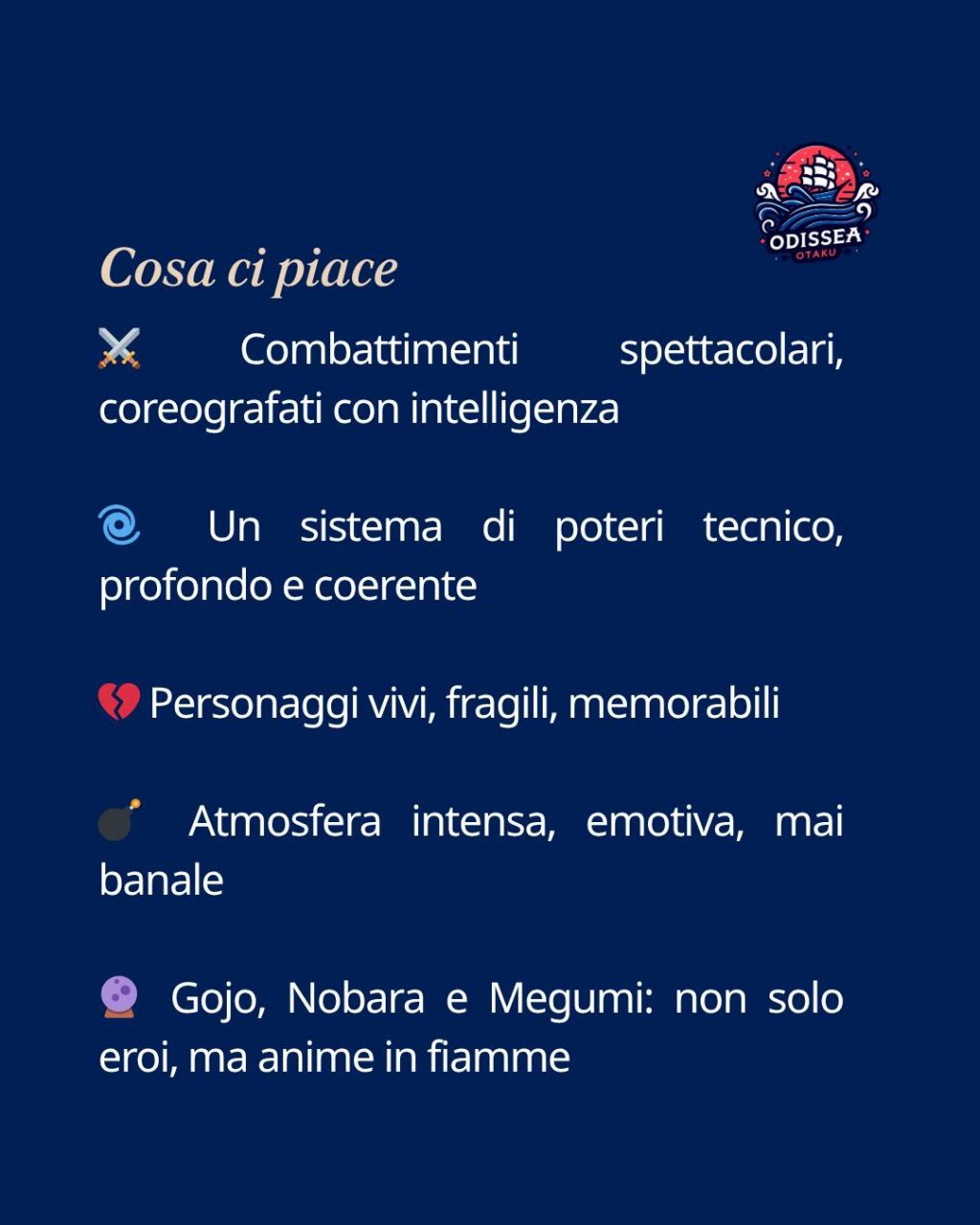 ODISSEA OTAKU

Cosa ci piace

⚔️ Combattimenti spettacolari, coreografati con intelligenza

🌀 Un sistema di poteri tecnico, profondo e coerente

💔 Personaggi vivi, fragili, memorabili

💣 Atmosfera intensa, emotiva, mai banale

🔮 Gojo, Nobara e Megumi: non solo eroi, ma anime in fiamme